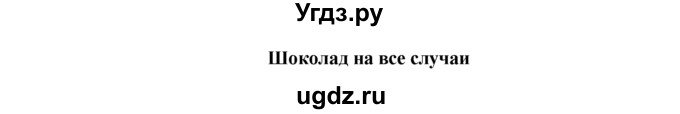 Угдз.ру

Шоколад на все случаи

ugdz.ru